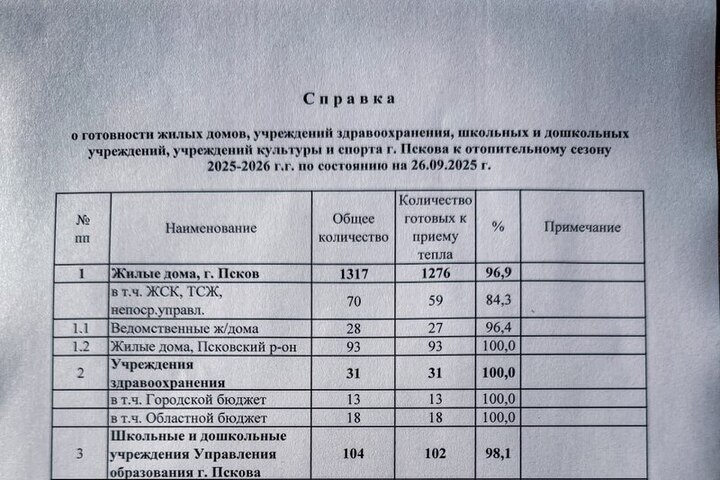 Справка

о готовности жилых домов, учреждений здравоохранения, школьных и дошкольных учреждений, учреждений культуры и спорта г. Пскова к отопительному сезону 2025-2026 г.г. по состоянию на 26.09.2025 г.

| № пп | Наименование | Общее количество | Количество готовых к приему тепла | % | Примечание |
|---|---|---|---|---|---|
| 1 | Жилые дома, г. Псков | 1317 | 1276 | 96,9 | |
| | в т.ч. ЖСК, ТСЖ, непоср.управл. | 70 | 59 | 84,3 | |
| 1.1 | Ведомственные ж/дома | 28 | 27 | 96,4 | |
| 1.2 | Жилые дома, Псковский р-он | 93 | 93 | 100,0 | |
| 2 | Учреждения здравоохранения | 31 | 31 | 100,0 | |
| | в т.ч. Городской бюджет | 13 | 13 | 100,0 | |
| | в т.ч. Областной бюджет | 18 | 18 | 100,0 | |
| 3 | Школьные и дошкольные учреждения Управления образования г. Пскова | 104 | 102 | 98,1 | |